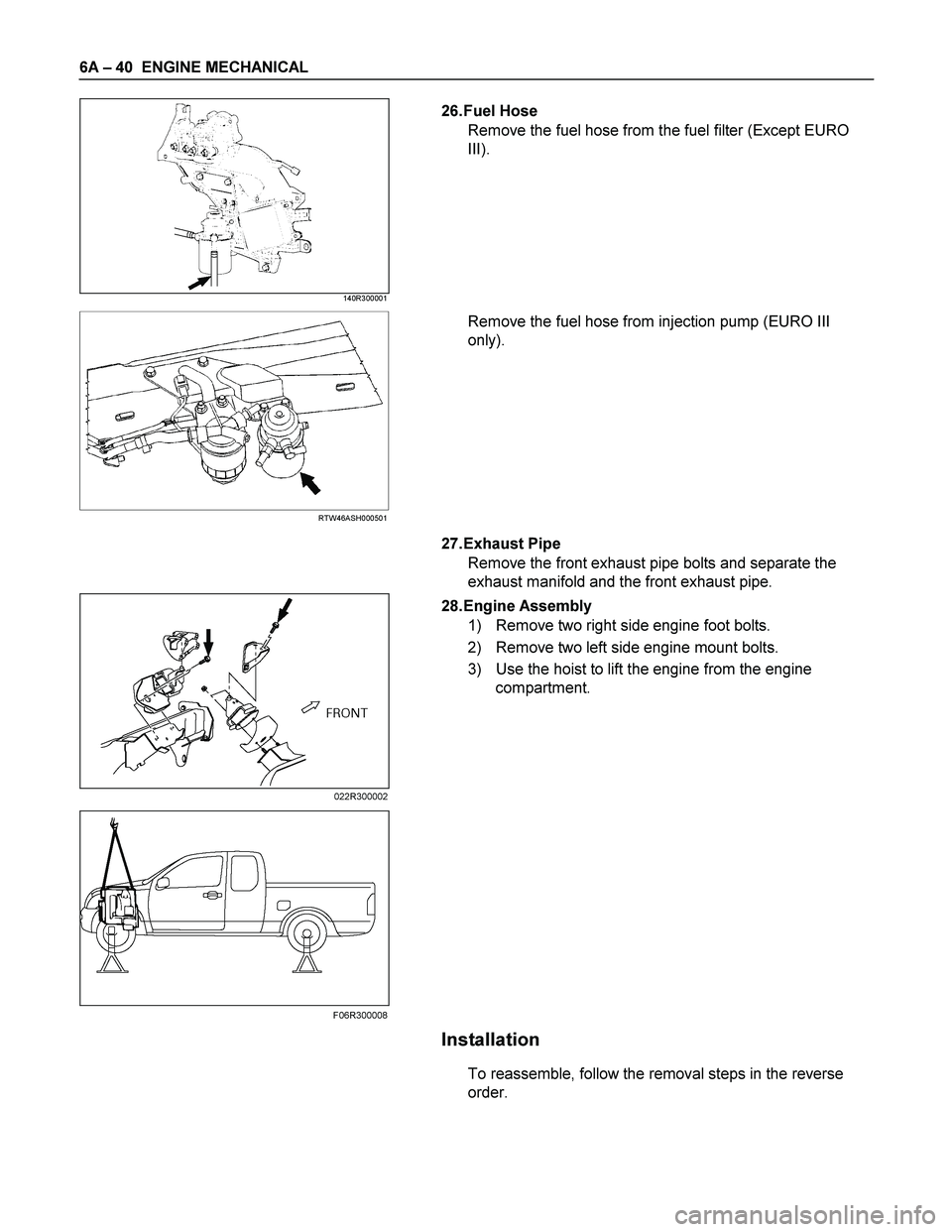 6A – 40 ENGINE MECHANICAL

140R300001

26.Fuel Hose
Remove the fuel hose from the fuel filter (Except EURO III).

RTW46ASH000501

Remove the fuel hose from injection pump (EURO III only).

27.Exhaust Pipe
Remove the front exhaust pipe bolts and separate the exhaust manifold and the front exhaust pipe.

FRONT

022R300002

28.Engine Assembly
1) Remove two right side engine foot bolts.
2) Remove two left side engine mount bolts.
3) Use the hoist to lift the engine from the engine compartment.

F06R300008

Installation

To reassemble, follow the removal steps in the reverse order.

carmanualsonline.info